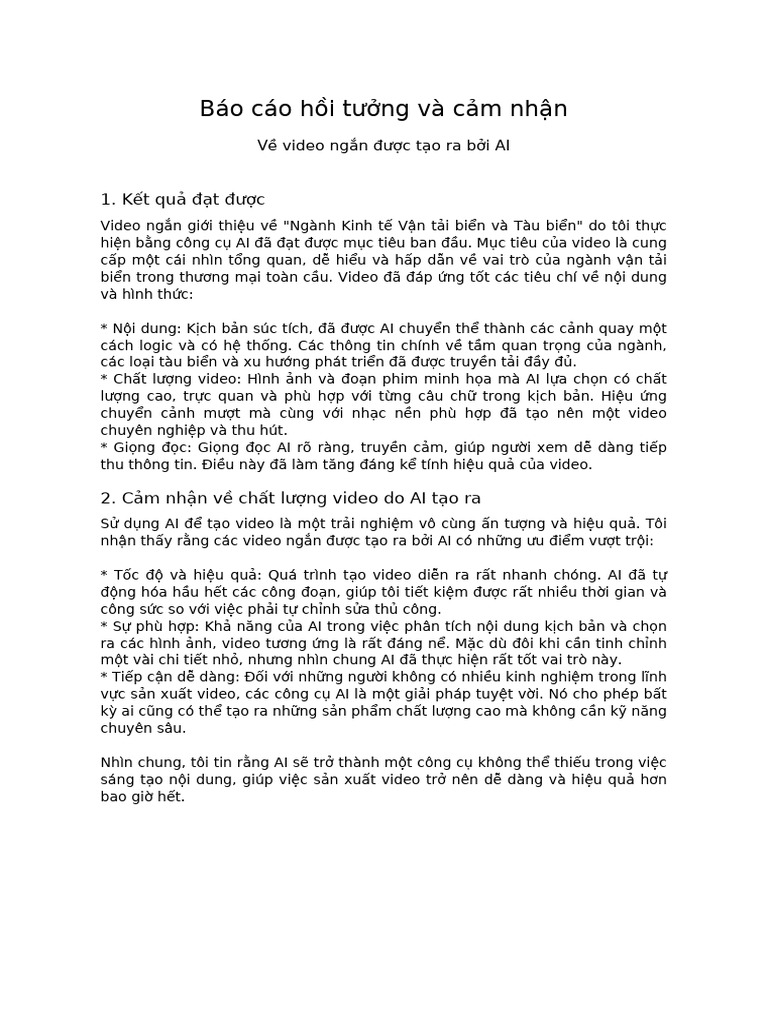 Báo cáo hồi tưởng và cảm nhận

Về video ngắn được tạo ra bởi AI

1. Kết quả đạt được

Video ngắn giới thiệu về "Ngành Kinh tế Vận tải biển và Tàu biển" do tôi thực hiện bằng công cụ AI đã đạt được mục tiêu ban đầu. Mục tiêu của video là cung cấp một cái nhìn tổng quan, dễ hiểu và hấp dẫn về vai trò của ngành vận tải biển trong thương mại toàn cầu. Video đã đáp ứng tốt các tiêu chí về nội dung và hình thức:

* Nội dung: Kịch bản súc tích, đã được AI chuyển thể thành các cảnh quay một cách logic và có hệ thống. Các thông tin chính về tầm quan trọng của ngành, các loại tàu biển và xu hướng phát triển đã được truyền tải đầy đủ.
* Chất lượng video: Hình ảnh và đoạn phim minh họa mà AI lựa chọn có chất lượng cao, trực quan và phù hợp với từng câu chữ trong kịch bản. Hiệu ứng chuyển cảnh mượt mà cùng với nhạc nền phù hợp đã tạo nên một video chuyên nghiệp và thu hút.
* Giọng đọc: Giọng đọc AI rõ ràng, truyền cảm, giúp người xem dễ dàng tiếp thu thông tin. Điều này đã làm tăng đáng kể tính hiệu quả của video.

2. Cảm nhận về chất lượng video do AI tạo ra

Sử dụng AI để tạo video là một trải nghiệm vô cùng ấn tượng và hiệu quả. Tôi nhận thấy rằng các video ngắn được tạo ra bởi AI có những ưu điểm vượt trội:

* Tốc độ và hiệu quả: Quá trình tạo video diễn ra rất nhanh chóng. AI đã tự động hóa hầu hết các công đoạn, giúp tôi tiết kiệm được rất nhiều thời gian và công sức so với việc phải tự chỉnh sửa thủ công.
* Sự phù hợp: Khả năng của AI trong việc phân tích nội dung kịch bản và chọn ra các hình ảnh, video tương ứng là rất đáng nể. Mặc dù đôi khi cần tinh chỉnh một vài chi tiết nhỏ, nhưng nhìn chung AI đã thực hiện rất tốt vai trò này.
* Tiếp cận dễ dàng: Đối với những người không có nhiều kinh nghiệm trong lĩnh vực sản xuất video, các công cụ AI là một giải pháp tuyệt vời. Nó cho phép bất kỳ ai cũng có thể tạo ra những sản phẩm chất lượng cao mà không cần kỹ năng chuyên sâu.

Nhìn chung, tôi tin rằng AI sẽ trở thành một công cụ không thể thiếu trong việc sáng tạo nội dung, giúp việc sản xuất video trở nên dễ dàng và hiệu quả hơn bao giờ hết.